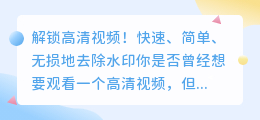 解锁高清视频！快速、简单、无损地去除水印你是否曾经想要观看一个高清视频，但...